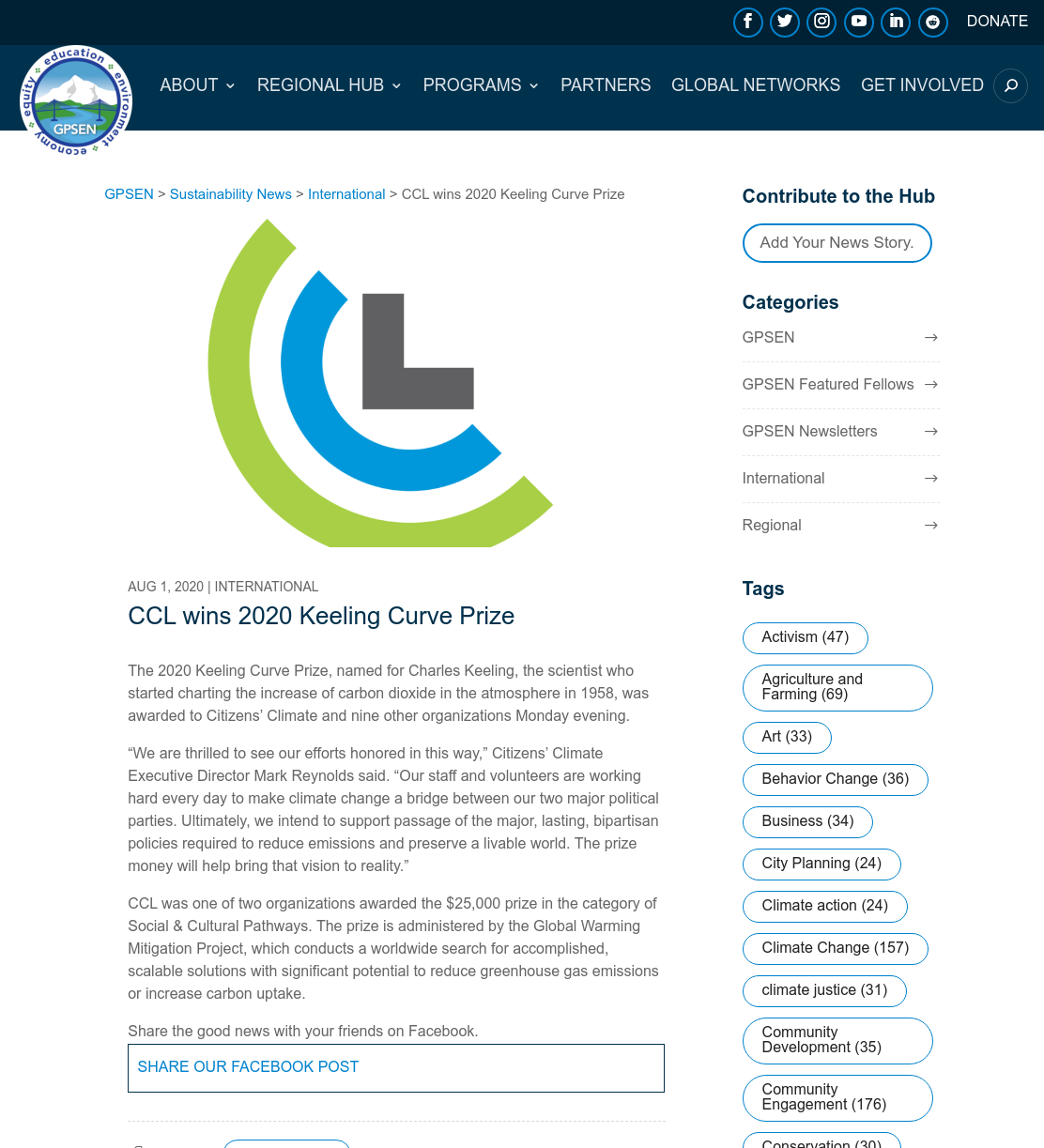 DONATE

education environment economy equity GPSEN

ABOUT REGIONAL HUB PROGRAMS PARTNERS GLOBAL NETWORKS GET INVOLVED

GPSEN > Sustainability News > International > CCL wins 2020 Keeling Curve Prize

AUG 1, 2020 | INTERNATIONAL

CCL wins 2020 Keeling Curve Prize

The 2020 Keeling Curve Prize, named for Charles Keeling, the scientist who started charting the increase of carbon dioxide in the atmosphere in 1958, was awarded to Citizens' Climate and nine other organizations Monday evening.

"We are thrilled to see our efforts honored in this way," Citizens' Climate Executive Director Mark Reynolds said. "Our staff and volunteers are working hard every day to make climate change a bridge between our two major political parties. Ultimately, we intend to support passage of the major, lasting, bipartisan policies required to reduce emissions and preserve a livable world. The prize money will help bring that vision to reality."

CCL was one of two organizations awarded the $25,000 prize in the category of Social & Cultural Pathways. The prize is administered by the Global Warming Mitigation Project, which conducts a worldwide search for accomplished, scalable solutions with significant potential to reduce greenhouse gas emissions or increase carbon uptake.

Share the good news with your friends on Facebook.

SHARE OUR FACEBOOK POST

Contribute to the Hub

Add Your News Story.

Categories

GPSEN

GPSEN Featured Fellows

GPSEN Newsletters

International

Regional

Tags

Activism (47)

Agriculture and Farming (69)

Art (33)

Behavior Change (36)

Business (34)

City Planning (24)

Climate action (24)

Climate Change (157)

climate justice (31)

Community Development (35)

Community Engagement (176)

Conservation (30)